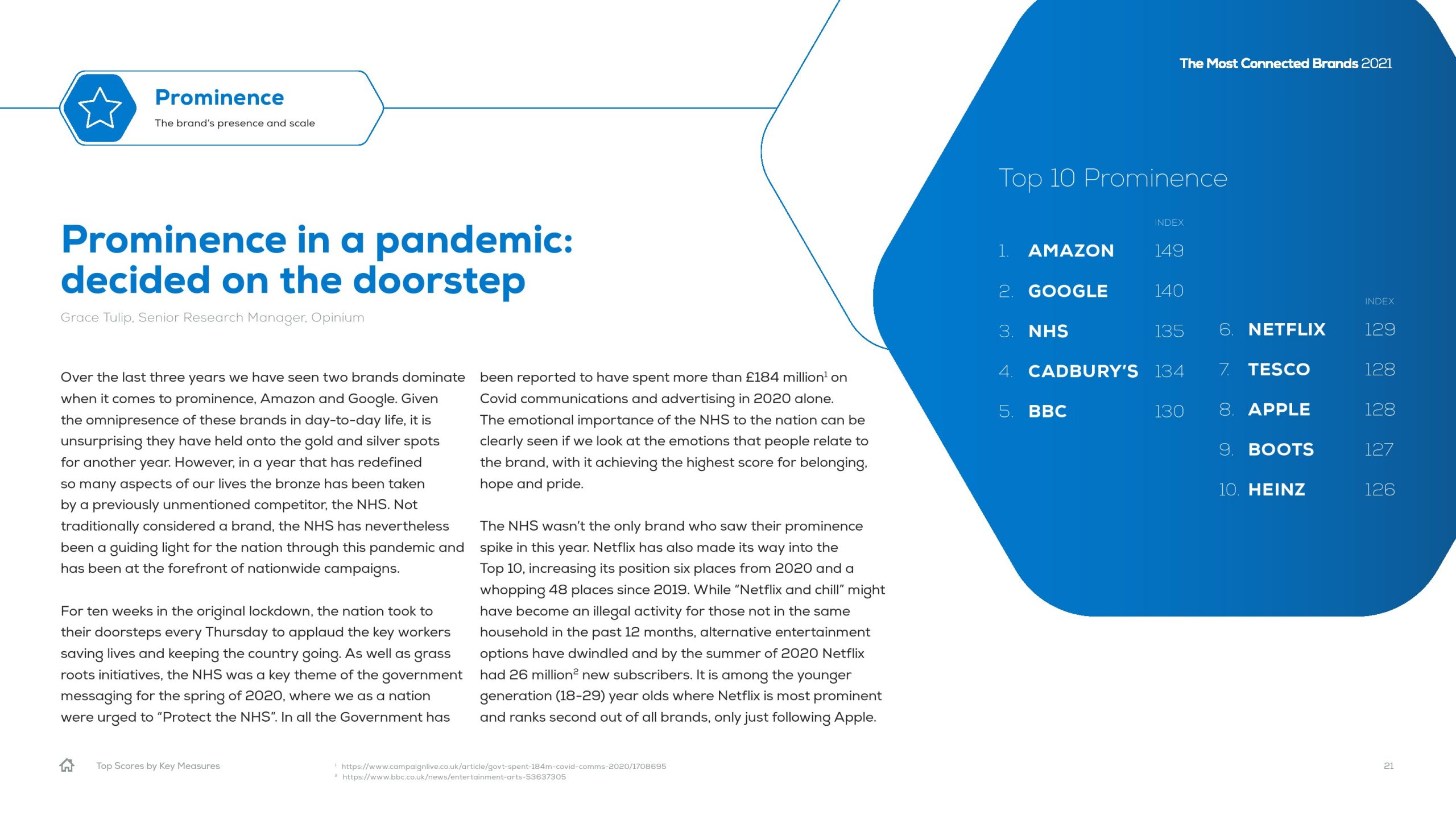 Prominence
The brand's presence and scale

The Most Connected Brands 2021

Prominence in a pandemic: decided on the doorstep
Grace Tulip, Senior Research Manager, Opinium

Over the last three years we have seen two brands dominate when it comes to prominence, Amazon and Google. Given the omnipresence of these brands in day-to-day life, it is unsurprising they have held onto the gold and silver spots for another year. However, in a year that has redefined so many aspects of our lives the bronze has been taken by a previously unmentioned competitor, the NHS. Not traditionally considered a brand, the NHS has nevertheless been a guiding light for the nation through this pandemic and has been at the forefront of nationwide campaigns.

For ten weeks in the original lockdown, the nation took to their doorsteps every Thursday to applaud the key workers saving lives and keeping the country going. As well as grass roots initiatives, the NHS was a key theme of the government messaging for the spring of 2020, where we as a nation were urged to "Protect the NHS". In all the Government has been reported to have spent more than £184 million$^1$ on Covid communications and advertising in 2020 alone. The emotional importance of the NHS to the nation can be clearly seen if we look at the emotions that people relate to the brand, with it achieving the highest score for belonging, hope and pride.

The NHS wasn't the only brand who saw their prominence spike in this year. Netflix has also made its way into the Top 10, increasing its position six places from 2020 and a whopping 48 places since 2019. While "Netflix and chill" might have become an illegal activity for those not in the same household in the past 12 months, alternative entertainment options have dwindled and by the summer of 2020 Netflix had 26 million$^2$ new subscribers. It is among the younger generation (18-29) year olds where Netflix is most prominent and ranks second out of all brands, only just following Apple.

Top 10 Prominence

| | | INDEX |
|---|---|---|
| 1. | AMAZON | 149 |
| 2. | GOOGLE | 140 |
| 3. | NHS | 135 |
| 4. | CADBURY'S | 134 |
| 5. | BBC | 130 |

| | | INDEX |
|---|---|---|
| 6. | NETFLIX | 129 |
| 7. | TESCO | 128 |
| 8. | APPLE | 128 |
| 9. | BOOTS | 127 |
| 10. | HEINZ | 126 |

Top Scores by Key Measures

$^1$ https://www.campaignlive.co.uk/article/govt-spent-184m-covid-comms-2020/1708695
$^2$ https://www.bbc.co.uk/news/entertainment-arts-53637305

21